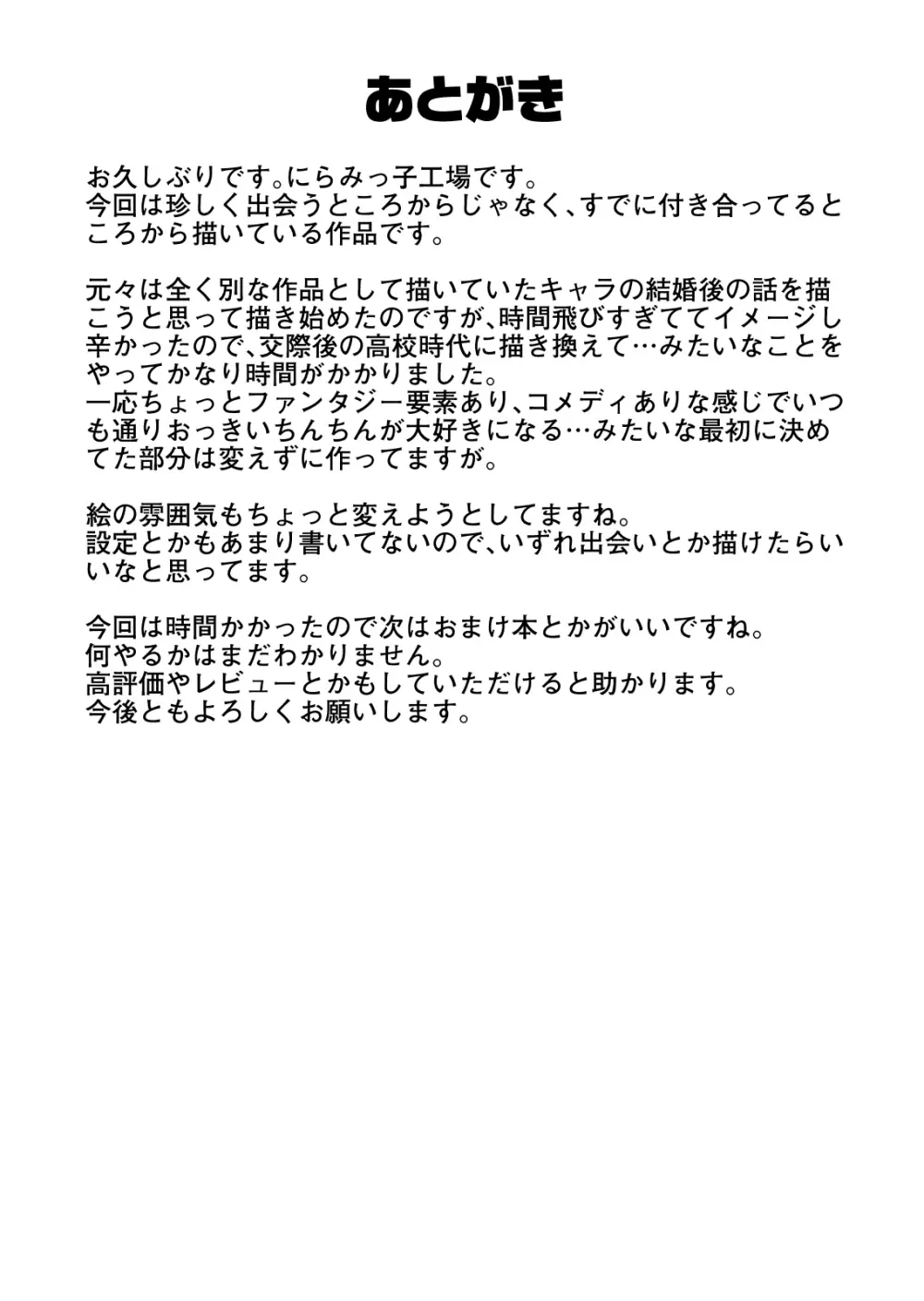 あとがき

お久しぶりです。にらみっ子工場です。
今回は珍しく出会うところからじゃなく、すでに付き合ってるところから描いている作品です。

元々は全く別な作品として描いていたキャラの結婚後の話を描こうと思って描き始めたのですが、時間飛びすぎててイメージし辛かったので、交際後の高校時代に描き換えて…みたいなことをやってかなり時間がかかりました。
一応ちょっとファンタジー要素あり、コメディありな感じでいつも通りおっきいちんちんが大好きになる…みたいな最初に決めてた部分は変えずに作ってますが。

絵の雰囲気もちょっと変えようとしてますね。
設定とかもあまり書いてないので、いずれ出会いとか描けたらいいなと思ってます。

今回は時間かかったので次はおまけ本とかがいいですね。
何やるかはまだわかりません。
高評価やレビューとかもしていただけると助かります。
今後ともよろしくお願いします。